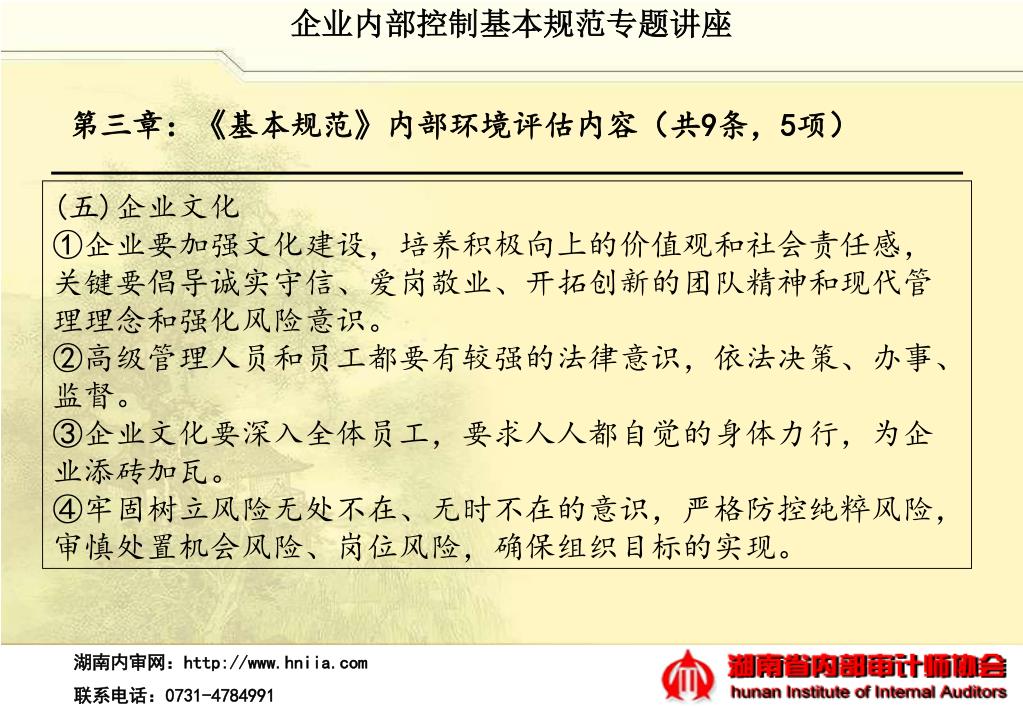 企业内部控制基本规范专题讲座

第三章：《基本规范》内部环境评估内容（共9条，5项）

（五）企业文化
①企业要加强文化建设，培养积极向上的价值观和社会责任感，关键要倡导诚实守信、爱岗敬业、开拓创新的团队精神和现代管理理念和强化风险意识。
②高级管理人员和员工都要有较强的法律意识，依法决策、办事、监督。
③企业文化要深入全体员工，要求人人都自觉的身体力行，为企业添砖加瓦。
④牢固树立风险无处不在、无时不在的意识，严格防控纯粹风险，审慎处置机会风险、岗位风险，确保组织目标的实现。

湖南内审网：http://www.hniia.com
联系电话：0731-4784991

湖南省内部审计师协会
hunan Institute of Internal Auditors